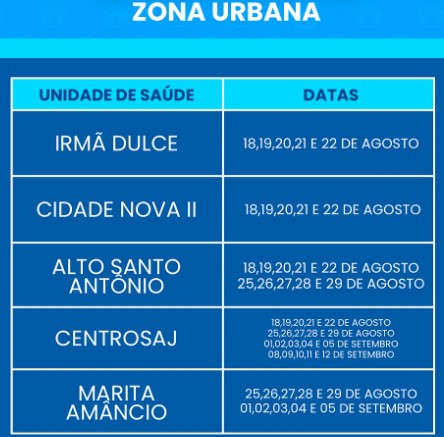 ZONA URBANA

| UNIDADE DE SAÚDE | DATAS |
|---|---|
| IRMÃ DULCE | 18,19,20,21 E 22 DE AGOSTO |
| CIDADE NOVA II | 18,19,20,21 E 22 DE AGOSTO |
| ALTO SANTO ANTÔNIO | 18,19,20,21 E 22 DE AGOSTO 25,26,27,28 E 29 DE AGOSTO |
| CENTROSAJ | 18,19,20,21 E 22 DE AGOSTO 25,26,27,28 E 29 DE AGOSTO 01,02,03,04 E 05 DE SETEMBRO 08,09,10,11 E 12 DE SETEMBRO |
| MARITA AMÂNCIO | 25,26,27,28 E 29 DE AGOSTO 01,02,03,04 E 05 DE SETEMBRO |